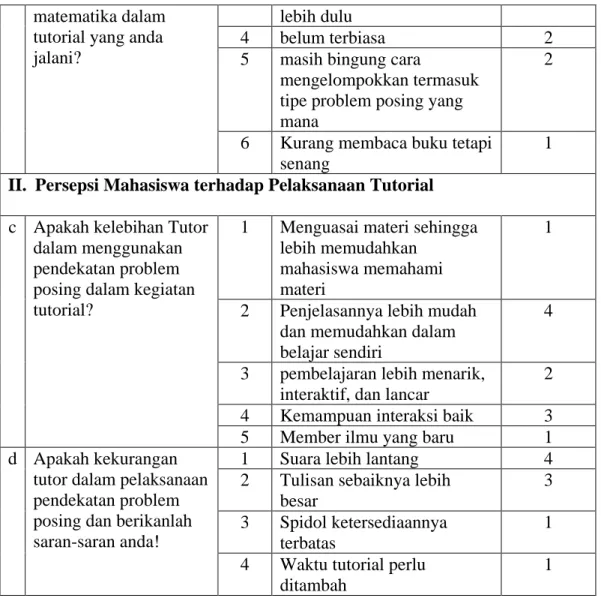 |  | matematika dalam tutorial yang anda jalani? |  | lebih dulu |  |
|---|---|---|---|---|
|  |  | 4 | belum terbiasa | 2 |
|  |  | 5 | masih bingung cara mengelompokkan termasuk tipe problem posing yang mana | 2 |
|  |  | 6 | Kurang membaca buku tetapi senang | 1 |
| II. Persepsi Mahasiswa terhadap Pelaksanaan Tutorial |  |  |  |  |
| c | Apakah kelebihan Tutor dalam menggunakan pendekatan problem posing dalam kegiatan tutorial? | 1 | Menguasai materi sehingga lebih memudahkan mahasiswa memahami materi | 1 |
|  |  | 2 | Penjelasannya lebih mudah dan memudahkan dalam belajar sendiri | 4 |
|  |  | 3 | pembelajaran lebih menarik, interaktif, dan lancar | 2 |
|  |  | 4 | Kemampuan interaksi baik | 3 |
|  |  | 5 | Member ilmu yang baru | 1 |
| d | Apakah kekurangan tutor dalam pelaksanaan pendekatan problem posing dan berikanlah saran-saran anda! | 1 | Suara lebih lantang | 4 |
|  |  | 2 | Tulisan sebaiknya lebih besar | 3 |
|  |  | 3 | Spidol ketersediaannya terbatas | 1 |
|  |  | 4 | Waktu tutorial perlu ditambah | 1 |